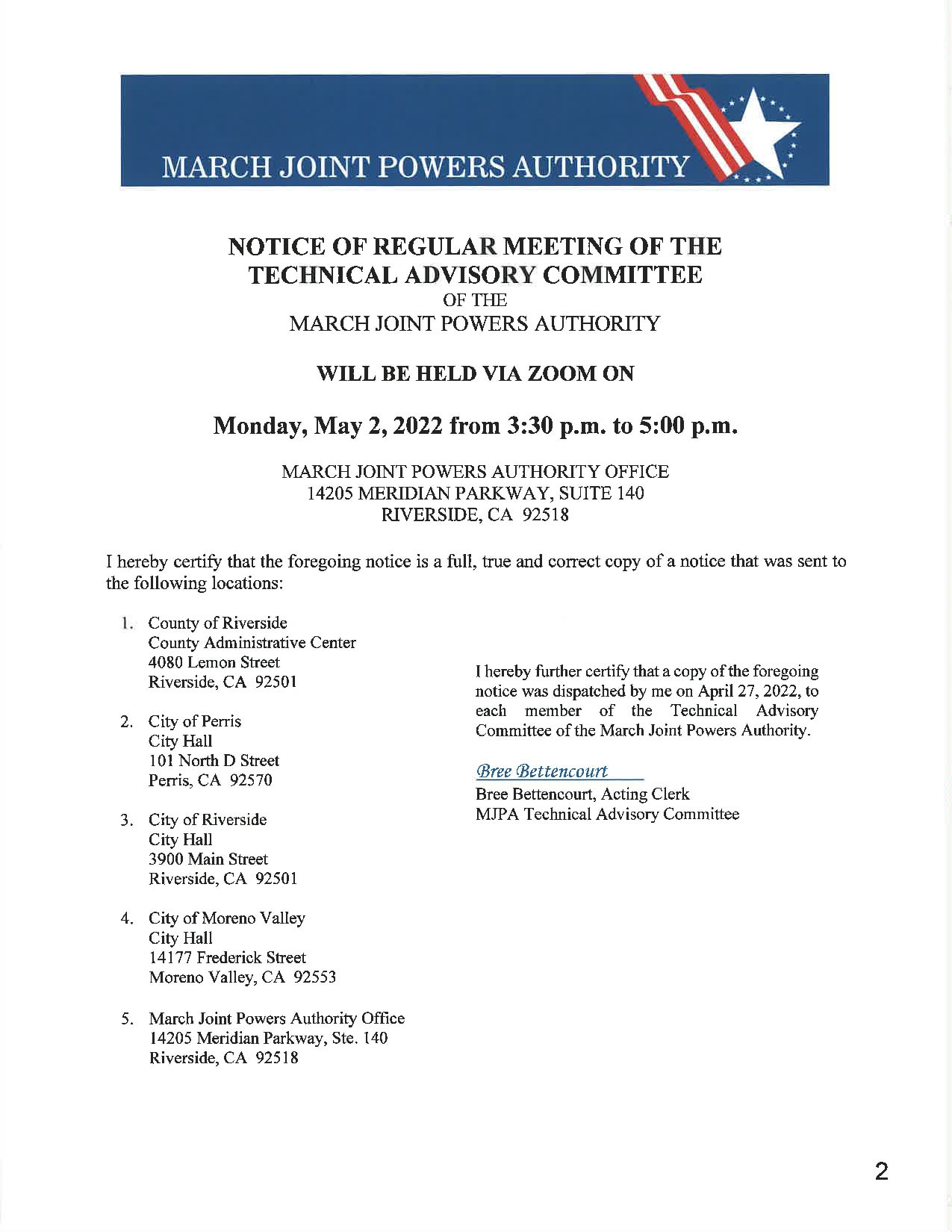 MARCH JOINT POWERS AUTHORITY

NOTICE OF REGULAR MEETING OF THE TECHNICAL ADVISORY COMMITTEE
OF THE
MARCH JOINT POWERS AUTHORITY

WILL BE HELD VIA ZOOM ON

Monday, May 2, 2022 from 3:30 p.m. to 5:00 p.m.

MARCH JOINT POWERS AUTHORITY OFFICE
14205 MERIDIAN PARKWAY, SUITE 140
RIVERSIDE, CA 92518

I hereby certify that the foregoing notice is a full, true and correct copy of a notice that was sent to the following locations:

1. County of Riverside
County Administrative Center
4080 Lemon Street
Riverside, CA 92501

2. City of Perris
City Hall
101 North D Street
Perris, CA 92570

3. City of Riverside
City Hall
3900 Main Street
Riverside, CA 92501

4. City of Moreno Valley
City Hall
14177 Frederick Street
Moreno Valley, CA 92553

5. March Joint Powers Authority Office
14205 Meridian Parkway, Ste. 140
Riverside, CA 92518

I hereby further certify that a copy of the foregoing notice was dispatched by me on April 27, 2022, to each member of the Technical Advisory Committee of the March Joint Powers Authority.

Bree Bettencourt

Bree Bettencourt, Acting Clerk
MJPA Technical Advisory Committee

2